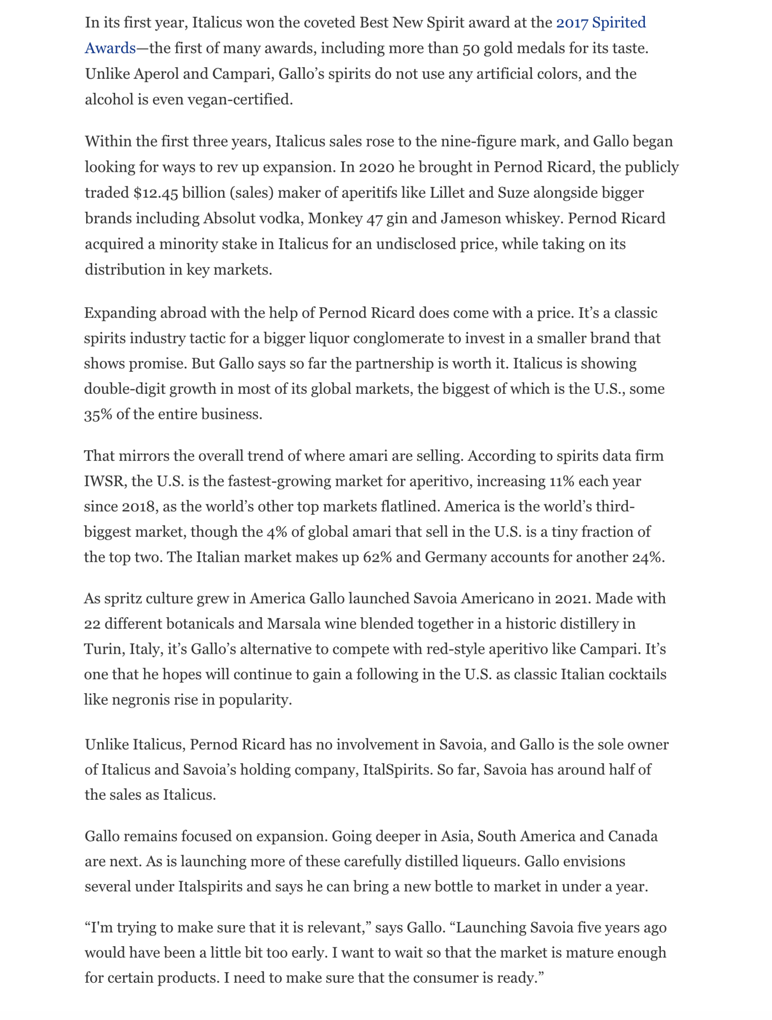 In its first year, Italicus won the coveted Best New Spirit award at the 2017 Spirited Awards—the first of many awards, including more than 50 gold medals for its taste. Unlike Aperol and Campari, Gallo's spirits do not use any artificial colors, and the alcohol is even vegan-certified.

Within the first three years, Italicus sales rose to the nine-figure mark, and Gallo began looking for ways to rev up expansion. In 2020 he brought in Pernod Ricard, the publicly traded $12.45 billion (sales) maker of aperitifs like Lillet and Suze alongside bigger brands including Absolut vodka, Monkey 47 gin and Jameson whiskey. Pernod Ricard acquired a minority stake in Italicus for an undisclosed price, while taking on its distribution in key markets.

Expanding abroad with the help of Pernod Ricard does come with a price. It's a classic spirits industry tactic for a bigger liquor conglomerate to invest in a smaller brand that shows promise. But Gallo says so far the partnership is worth it. Italicus is showing double-digit growth in most of its global markets, the biggest of which is the U.S., some 35% of the entire business.

That mirrors the overall trend of where amari are selling. According to spirits data firm IWSR, the U.S. is the fastest-growing market for aperitivo, increasing 11% each year since 2018, as the world's other top markets flatlined. America is the world's third-biggest market, though the 4% of global amari that sell in the U.S. is a tiny fraction of the top two. The Italian market makes up 62% and Germany accounts for another 24%.

As spritz culture grew in America Gallo launched Savoia Americano in 2021. Made with 22 different botanicals and Marsala wine blended together in a historic distillery in Turin, Italy, it's Gallo's alternative to compete with red-style aperitivo like Campari. It's one that he hopes will continue to gain a following in the U.S. as classic Italian cocktails like negronis rise in popularity.

Unlike Italicus, Pernod Ricard has no involvement in Savoia, and Gallo is the sole owner of Italicus and Savoia's holding company, ItalSpirits. So far, Savoia has around half of the sales as Italicus.

Gallo remains focused on expansion. Going deeper in Asia, South America and Canada are next. As is launching more of these carefully distilled liqueurs. Gallo envisions several under Italspirits and says he can bring a new bottle to market in under a year.

"I'm trying to make sure that it is relevant," says Gallo. "Launching Savoia five years ago would have been a little bit too early. I want to wait so that the market is mature enough for certain products. I need to make sure that the consumer is ready."